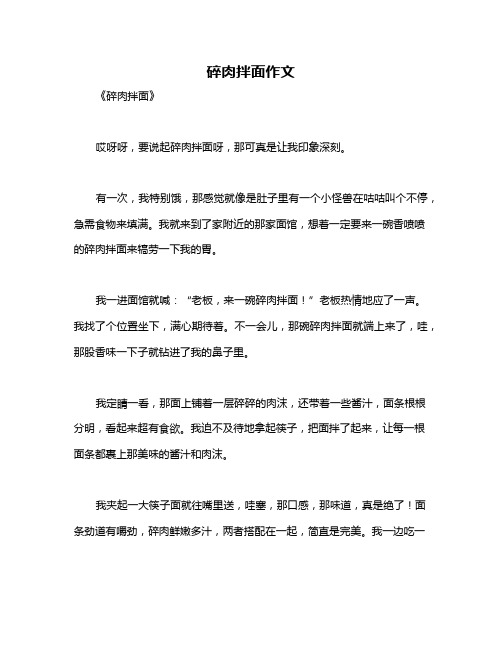 碎肉拌面作文

《碎肉拌面》

哎呀呀，要说起碎肉拌面呀，那可真是让我印象深刻。

有一次，我特别饿，那感觉就像是肚子里有一个小怪兽在咕咕叫个不停，急需食物来填满。我就来到了家附近的那家面馆，想着一定要来一碗香喷喷的碎肉拌面来犒劳一下我的胃。

我一进面馆就喊：“老板，来一碗碎肉拌面！”老板热情地应了一声。我找了个位置坐下，满心期待着。不一会儿，那碗碎肉拌面就端上来了，哇，那股香味一下子就钻进了我的鼻子里。

我定睛一看，那面上铺着一层碎碎的肉沫，还带着一些酱汁，面条根根分明，看起来超有食欲。我迫不及待地拿起筷子，把面拌了起来，让每一根面条都裹上那美味的酱汁和肉沫。

我夹起一大筷子面就往嘴里送，哇塞，那口感，那味道，真是绝了！面条劲道有嚼劲，碎肉鲜嫩多汁，两者搭配在一起，简直是完美。我一边吃一